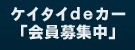 ケイタイdeカー
「会員募集中」